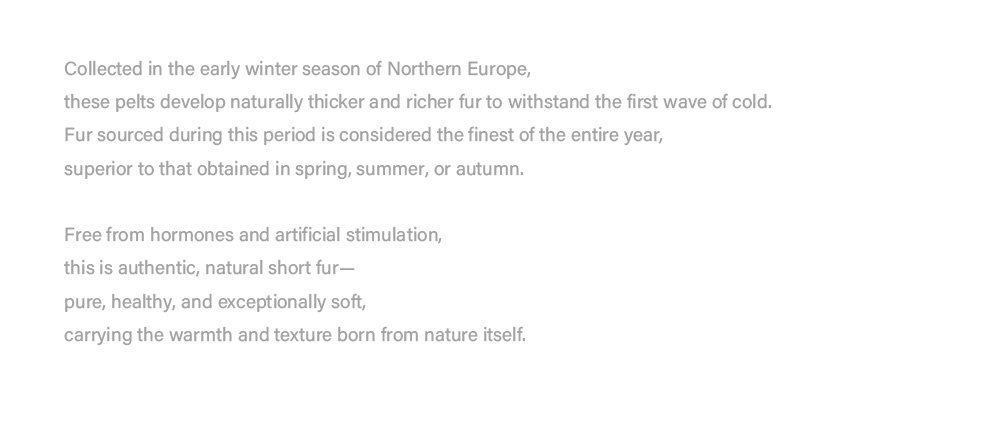 Collected in the early winter season of Northern Europe, these pelts develop naturally thicker and richer fur to withstand the first wave of cold. Fur sourced during this period is considered the finest of the entire year, superior to that obtained in spring, summer, or autumn.

Free from hormones and artificial stimulation, this is authentic, natural short fur— pure, healthy, and exceptionally soft, carrying the warmth and texture born from nature itself.